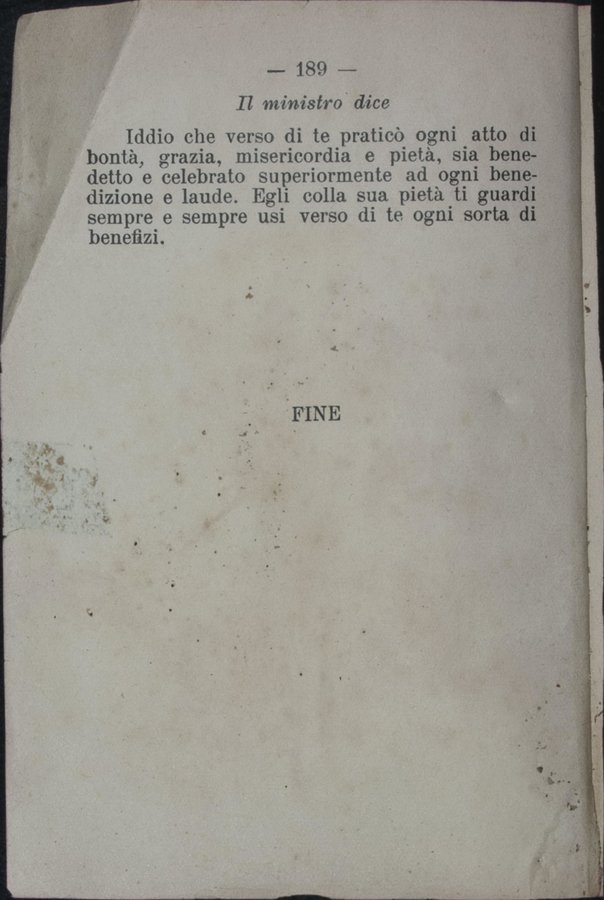 — 189 —

Il ministro dice

Iddio che verso di te praticò ogni atto di bontà, grazia, misericordia e pietà, sia benedetto e celebrato superiormente ad ogni benedizione e laude. Egli colla sua pietà ti guardi sempre e sempre usi verso di te ogni sorta di benefizi.

FINE